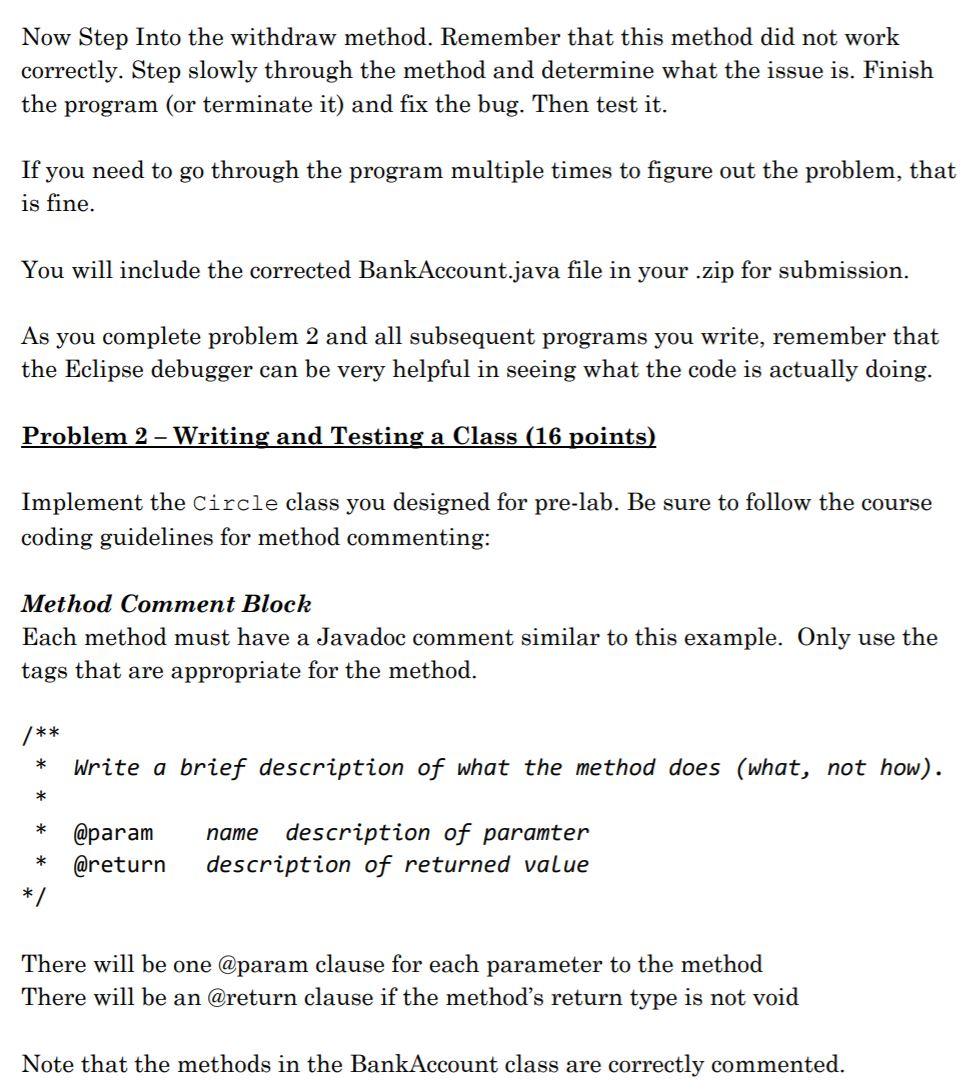 Now Step Into the withdraw method. Remember that this method did not work correctly. Step slowly through the method and determine what the issue is. Finish the program (or terminate it) and fix the bug. Then test it.

If you need to go through the program multiple times to figure out the problem, that is fine.

You will include the corrected BankAccount.java file in your .zip for submission.

As you complete problem 2 and all subsequent programs you write, remember that the Eclipse debugger can be very helpful in seeing what the code is actually doing.

Problem 2 – Writing and Testing a Class (16 points)

Implement the Circle class you designed for pre-lab. Be sure to follow the course coding guidelines for method commenting:

Method Comment Block
Each method must have a Javadoc comment similar to this example. Only use the tags that are appropriate for the method.

/**
 * Write a brief description of what the method does (what, not how).
 *
 * @param name description of paramter
 * @return description of returned value
*/

There will be one @param clause for each parameter to the method
There will be an @return clause if the method's return type is not void

Note that the methods in the BankAccount class are correctly commented.